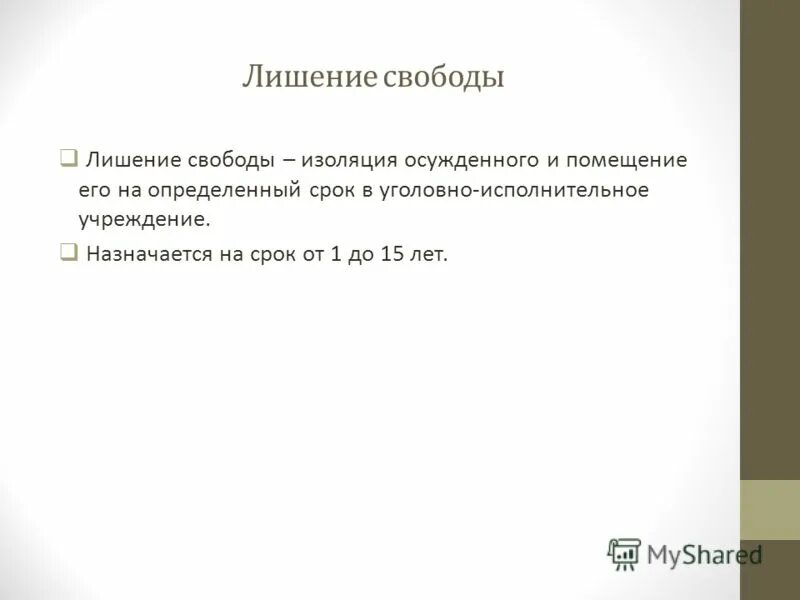 Лишение свободы

❑ Лишение свободы – изоляция осужденного и помещение его на определенный срок в уголовно-исполнительное учреждение.

❑ Назначается на срок от 1 до 15 лет.

MyShared